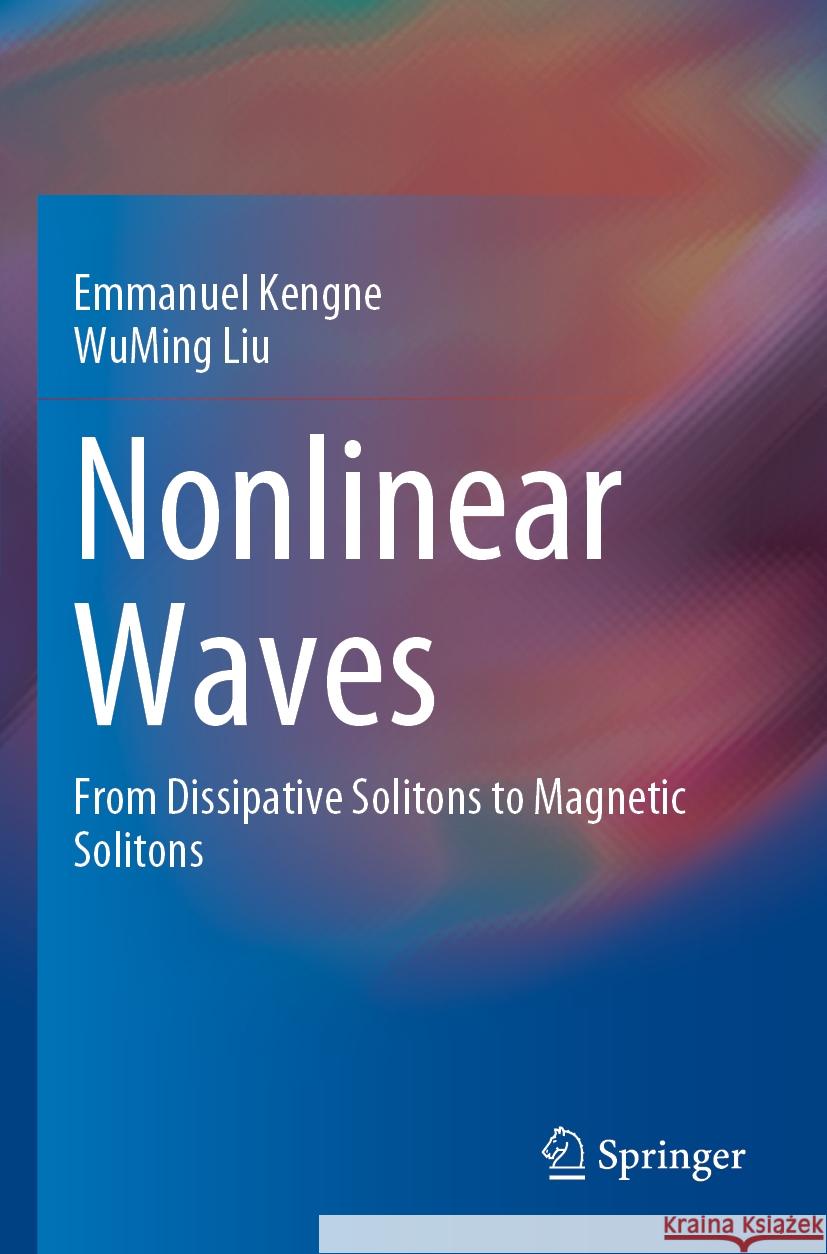 Emmanuel Kengne
WuMing Liu

Nonlinear Waves

From Dissipative Solitons to Magnetic Solitons

Springer